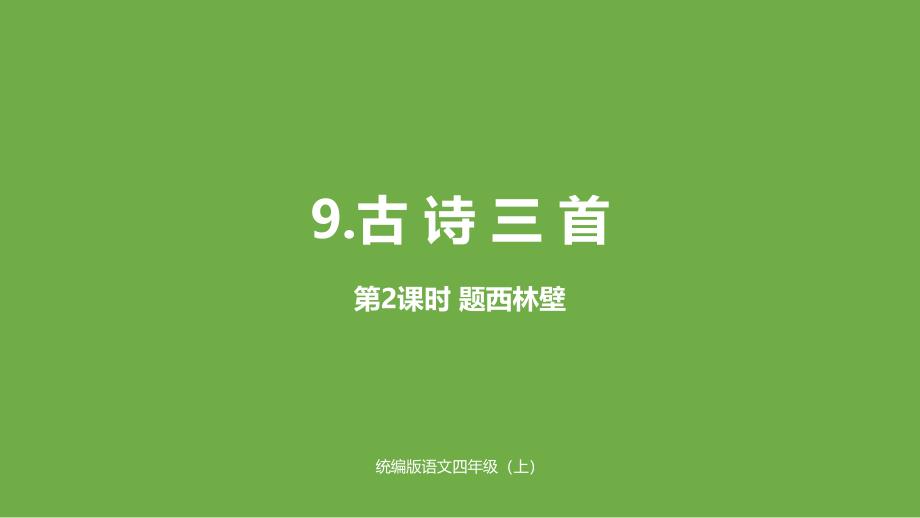 9.古 诗 三 首

第2课时 题西林壁

统编版语文四年级（上）